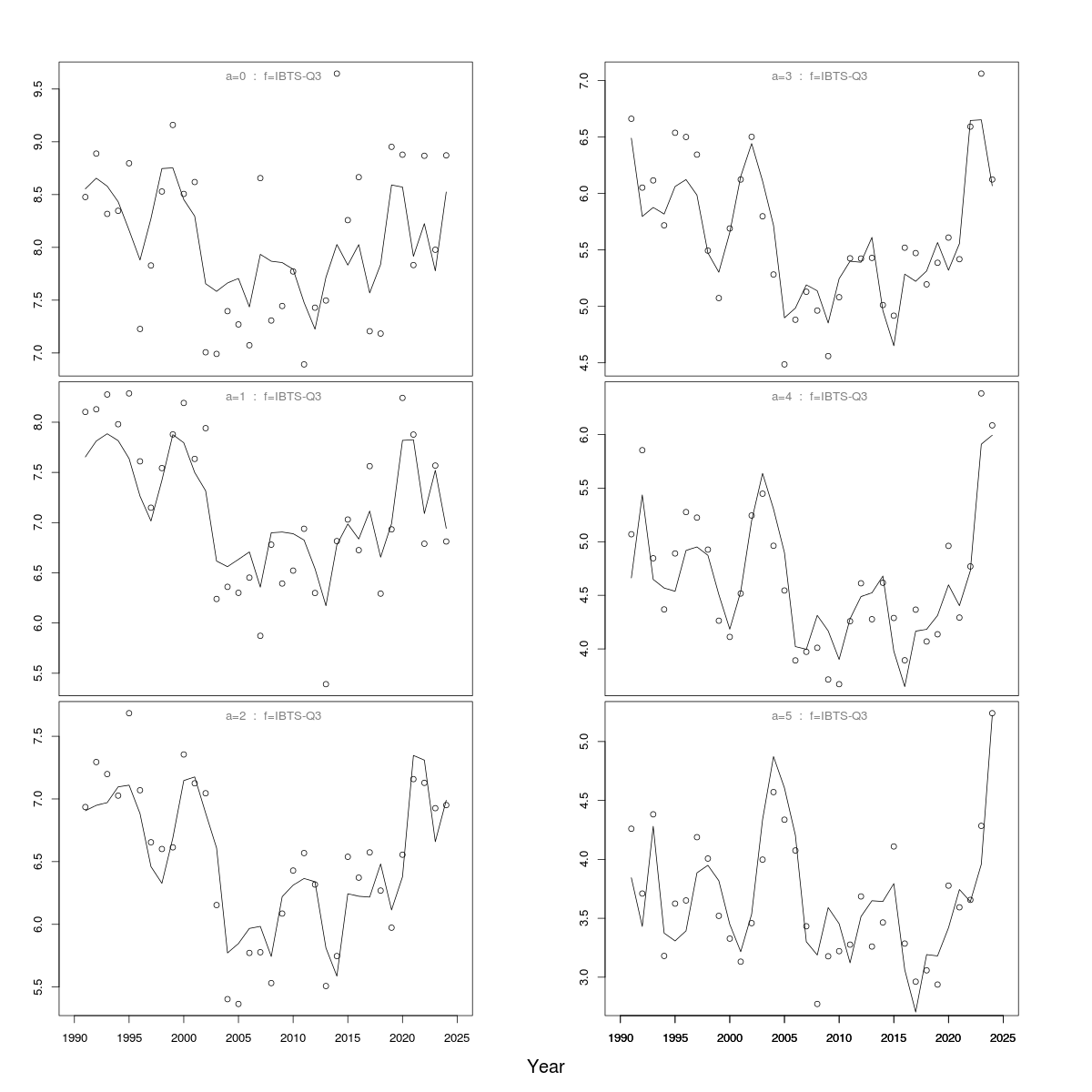 a=0 : f=IBTS-Q3

9.5
9.0
8.5
8.0
7.5
7.0

a=1 : f=IBTS-Q3

8.0
7.5
7.0
6.5
6.0
5.5

a=2 : f=IBTS-Q3

7.5
7.0
6.5
6.0
5.5

1990 1995 2000 2005 2010 2015 2020 2025

a=3 : f=IBTS-Q3

7.0
6.5
6.0
5.5
5.0
4.5

a=4 : f=IBTS-Q3

6.0
5.5
5.0
4.5
4.0

a=5 : f=IBTS-Q3

5.0
4.5
4.0
3.5
3.0

1990 1995 2000 2005 2010 2015 2020 2025

Year